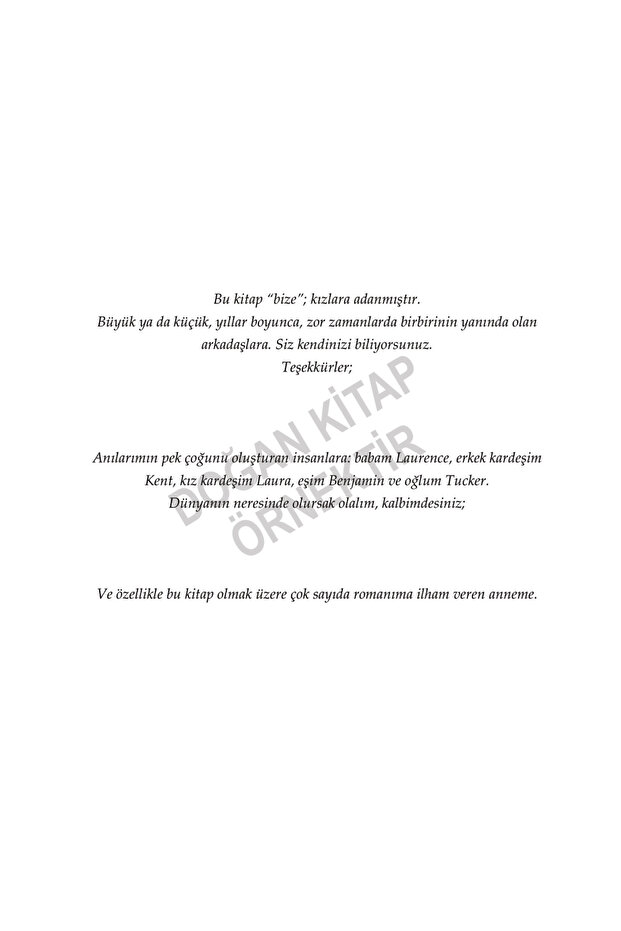 Bu kitap "bize"; kızlara adanmıştır.
Büyük ya da küçük, yıllar boyunca, zor zamanlarda birbirinin yanında olan arkadaşlara. Siz kendinizi biliyorsunuz.
Teşekkürler;

Anılarımın pek çoğunu oluşturan insanlara: babam Laurence, erkek kardeşim Kent, kız kardeşim Laura, eşim Benjamin ve oğlum Tucker.
Dünyanın neresinde olursak olalım, kalbimdesiniz;

Ve özellikle bu kitap olmak üzere çok sayıda romanıma ilham veren anneme.

DOĞAN KİTAP ÖRNEKTİR